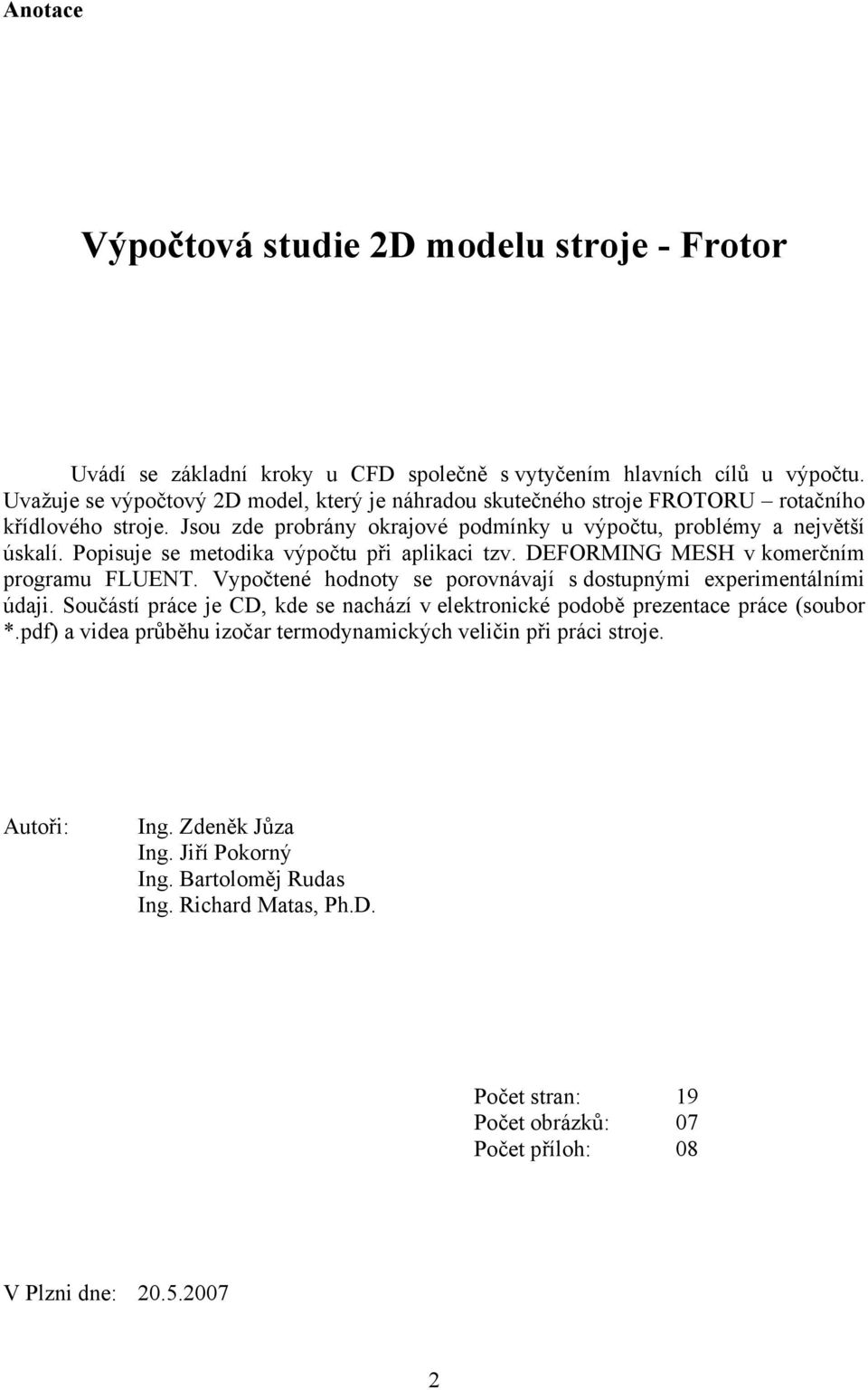 Anotace

Výpočtová studie 2D modelu stroje - Frotor

Uvádí se základní kroky u CFD společně s vytyčením hlavních cílů u výpočtu. Uvažuje se výpočtový 2D model, který je náhradou skutečného stroje FROTORU – rotačního křídlového stroje. Jsou zde probrány okrajové podmínky u výpočtu, problémy a největší úskalí. Popisuje se metodika výpočtu při aplikaci tzv. DEFORMING MESH v komerčním programu FLUENT. Vypočtené hodnoty se porovnávají s dostupnými experimentálními údaji. Součástí práce je CD, kde se nachází v elektronické podobě prezentace práce (soubor *.pdf) a videa průběhu izočar termodynamických veličin při práci stroje.

Autoři: Ing. Zdeněk Jůza
Ing. Jiří Pokorný
Ing. Bartoloměj Rudas
Ing. Richard Matas, Ph.D.

Počet stran: 19
Počet obrázků: 07
Počet příloh: 08

V Plzni dne: 20.5.2007

2